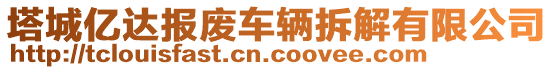 塔城亿达报废车辆拆解有限公司
http://tclouisfast.cn.coovee.com